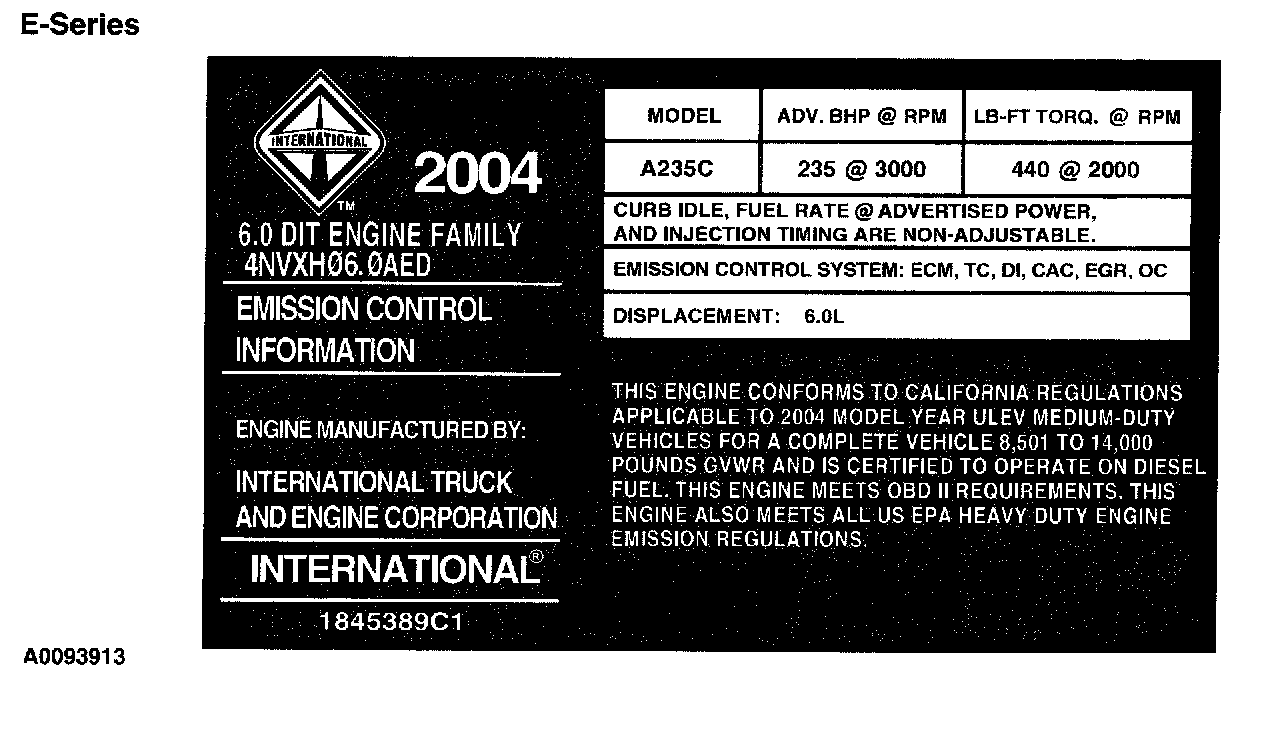 E-Series

INTERNATIONAL
TM

2004

6.0 DIT ENGINE FAMILY
4NVXH06.0AED

EMISSION CONTROL INFORMATION

ENGINE MANUFACTURED BY:

INTERNATIONAL TRUCK AND ENGINE CORPORATION

INTERNATIONAL®

1845389C1

| MODEL | ADV. BHP @ RPM | LB-FT TORQ. @ RPM |
|---|---|---|
| A235C | 235 @ 3000 | 440 @ 2000 |

CURB IDLE, FUEL RATE @ ADVERTISED POWER, AND INJECTION TIMING ARE NON-ADJUSTABLE.

EMISSION CONTROL SYSTEM: ECM, TC, DI, CAC, EGR, OC

DISPLACEMENT: 6.0L

THIS ENGINE CONFORMS TO CALIFORNIA REGULATIONS APPLICABLE TO 2004 MODEL YEAR ULEV MEDIUM-DUTY VEHICLES FOR A COMPLETE VEHICLE 8,501 TO 14,000 POUNDS GVWR AND IS CERTIFIED TO OPERATE ON DIESEL FUEL. THIS ENGINE MEETS OBD II REQUIREMENTS. THIS ENGINE ALSO MEETS ALL US EPA HEAVY DUTY ENGINE EMISSION REGULATIONS.

A0093913